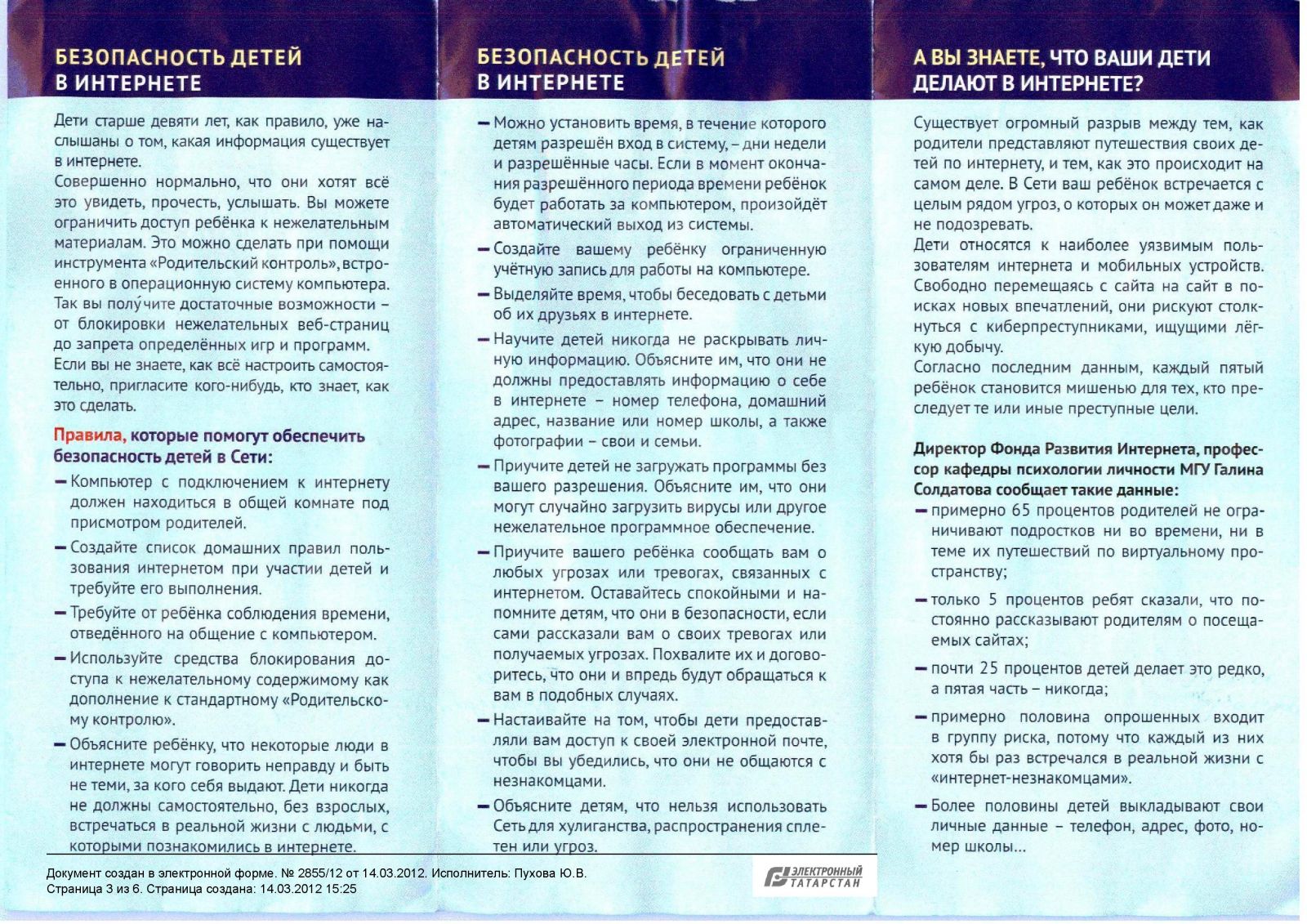 БЕЗОПАСНОСТЬ ДЕТЕЙ В ИНТЕРНЕТЕ

Дети старше девяти лет, как правило, уже наслышаны о том, какая информация существует в интернете.
Совершенно нормально, что они хотят всё это увидеть, прочесть, услышать. Вы можете ограничить доступ ребёнка к нежелательным материалам. Это можно сделать при помощи инструмента «Родительский контроль», встроенного в операционную систему компьютера. Так вы получите достаточные возможности – от блокировки нежелательных веб-страниц до запрета определённых игр и программ.
Если вы не знаете, как всё настроить самостоятельно, пригласите кого-нибудь, кто знает, как это сделать.

Правила, которые помогут обеспечить безопасность детей в Сети:

– Компьютер с подключением к интернету должен находиться в общей комнате под присмотром родителей.
– Создайте список домашних правил пользования интернетом при участии детей и требуйте его выполнения.
– Требуйте от ребёнка соблюдения времени, отведённого на общение с компьютером.
– Используйте средства блокирования доступа к нежелательному содержимому как дополнение к стандартному «Родительскому контролю».
– Объясните ребёнку, что некоторые люди в интернете могут говорить неправду и быть не теми, за кого себя выдают. Дети никогда не должны самостоятельно, без взрослых, встречаться в реальной жизни с людьми, с которыми познакомились в интернете.

БЕЗОПАСНОСТЬ ДЕТЕЙ В ИНТЕРНЕТЕ

– Можно установить время, в течение которого детям разрешён вход в систему, – дни недели и разрешённые часы. Если в момент окончания разрешённого периода времени ребёнок будет работать за компьютером, произойдёт автоматический выход из системы.
– Создайте вашему ребёнку ограниченную учётную запись для работы на компьютере.
– Выделяйте время, чтобы беседовать с детьми об их друзьях в интернете.
– Научите детей никогда не раскрывать личную информацию. Объясните им, что они не должны предоставлять информацию о себе в интернете – номер телефона, домашний адрес, название или номер школы, а также фотографии – свои и семьи.
– Приучите детей не загружать программы без вашего разрешения. Объясните им, что они могут случайно загрузить вирусы или другое нежелательное программное обеспечение.
– Приучите вашего ребёнка сообщать вам о любых угрозах или тревогах, связанных с интернетом. Оставайтесь спокойными и напомните детям, что они в безопасности, если сами рассказали вам о своих тревогах или получаемых угрозах. Похвалите их и договоритесь, что они и впредь будут обращаться к вам в подобных случаях.
– Настаивайте на том, чтобы дети предоставляли вам доступ к своей электронной почте, чтобы вы убедились, что они не общаются с незнакомцами.
– Объясните детям, что нельзя использовать Сеть для хулиганства, распространения сплетен или угроз.

А ВЫ ЗНАЕТЕ, ЧТО ВАШИ ДЕТИ ДЕЛАЮТ В ИНТЕРНЕТЕ?

Существует огромный разрыв между тем, как родители представляют путешествия своих детей по интернету, и тем, как это происходит на самом деле. В Сети ваш ребёнок встречается с целым рядом угроз, о которых он может даже и не подозревать.
Дети относятся к наиболее уязвимым пользователям интернета и мобильных устройств. Свободно перемещаясь с сайта на сайт в поисках новых впечатлений, они рискуют столкнуться с киберпреступниками, ищущими лёгкую добычу.
Согласно последним данным, каждый пятый ребёнок становится мишенью для тех, кто преследует те или иные преступные цели.

Директор Фонда Развития Интернета, профессор кафедры психологии личности МГУ Галина Солдатова сообщает такие данные:
– примерно 65 процентов родителей не ограничивают подростков ни во времени, ни в теме их путешествий по виртуальному пространству;
– только 5 процентов ребят сказали, что постоянно рассказывают родителям о посещаемых сайтах;
– почти 25 процентов детей делает это редко, а пятая часть – никогда;
– примерно половина опрошенных входит в группу риска, потому что каждый из них хотя бы раз встречался в реальной жизни с «интернет-незнакомцами».
– Более половины детей выкладывают свои личные данные – телефон, адрес, фото, номер школы...

Документ создан в электронной форме. № 2855/12 от 14.03.2012. Исполнитель: Пухова Ю.В.
Страница 3 из 6. Страница создана: 14.03.2012 15:25

ЭЛЕКТРОННЫЙ ТАТАРСТАН